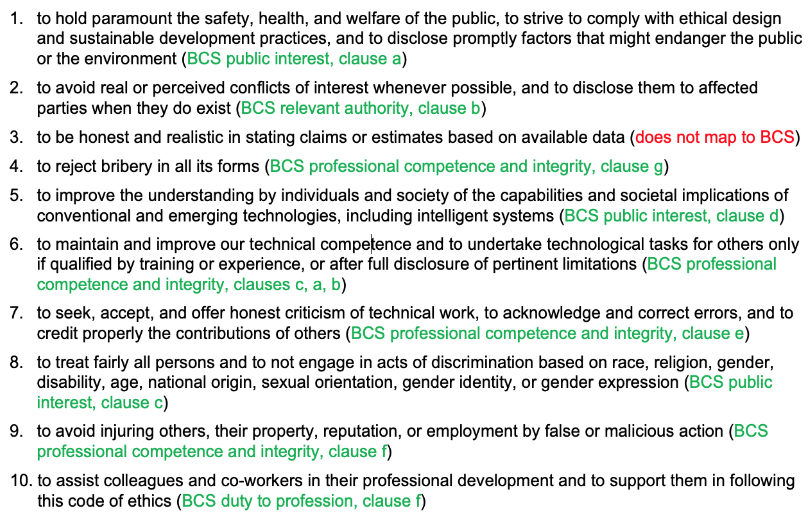 1. to hold paramount the safety, health, and welfare of the public, to strive to comply with ethical design and sustainable development practices, and to disclose promptly factors that might endanger the public or the environment (BCS public interest, clause a)

2. to avoid real or perceived conflicts of interest whenever possible, and to disclose them to affected parties when they do exist (BCS relevant authority, clause b)

3. to be honest and realistic in stating claims or estimates based on available data (does not map to BCS)

4. to reject bribery in all its forms (BCS professional competence and integrity, clause g)

5. to improve the understanding by individuals and society of the capabilities and societal implications of conventional and emerging technologies, including intelligent systems (BCS public interest, clause d)

6. to maintain and improve our technical competence and to undertake technological tasks for others only if qualified by training or experience, or after full disclosure of pertinent limitations (BCS professional competence and integrity, clauses c, a, b)

7. to seek, accept, and offer honest criticism of technical work, to acknowledge and correct errors, and to credit properly the contributions of others (BCS professional competence and integrity, clause e)

8. to treat fairly all persons and to not engage in acts of discrimination based on race, religion, gender, disability, age, national origin, sexual orientation, gender identity, or gender expression (BCS public interest, clause c)

9. to avoid injuring others, their property, reputation, or employment by false or malicious action (BCS professional competence and integrity, clause f)

10. to assist colleagues and co-workers in their professional development and to support them in following this code of ethics (BCS duty to profession, clause f)